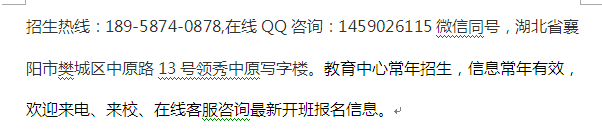 招生热线：189-5874-0878,在线 QQ 咨询：1459026115 微信同号，湖北省襄阳市樊城区中原路 13 号领秀中原写字楼。教育中心常年招生，信息常年有效，欢迎来电、来校、在线客服咨询最新开班报名信息。